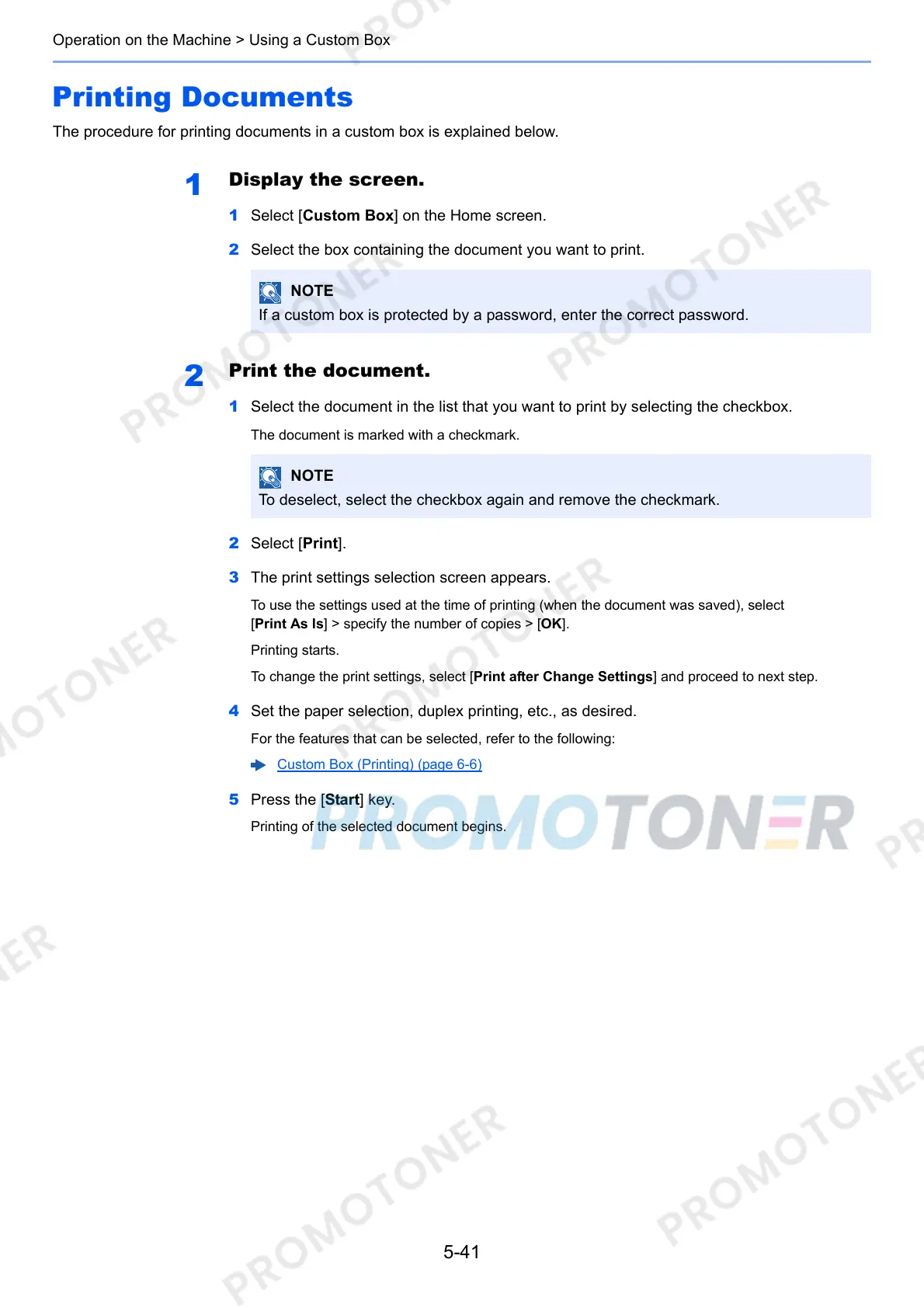 Operation on the Machine > Using a Custom Box

Printing Documents

The procedure for printing documents in a custom box is explained below.

1 Display the screen.

1 Select [Custom Box] on the Home screen.

2 Select the box containing the document you want to print.

NOTE
If a custom box is protected by a password, enter the correct password.

2 Print the document.

1 Select the document in the list that you want to print by selecting the checkbox.

The document is marked with a checkmark.

NOTE
To deselect, select the checkbox again and remove the checkmark.

2 Select [Print].

3 The print settings selection screen appears.

To use the settings used at the time of printing (when the document was saved), select [Print As Is] > specify the number of copies > [OK].

Printing starts.

To change the print settings, select [Print after Change Settings] and proceed to next step.

4 Set the paper selection, duplex printing, etc., as desired.

For the features that can be selected, refer to the following:

Custom Box (Printing) (page 6-6)

5 Press the [Start] key.

Printing of the selected document begins.

PROMOTONER

5-41